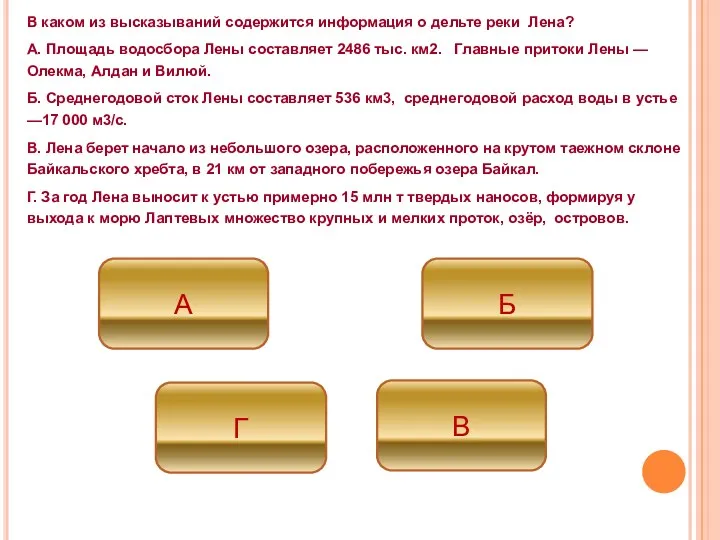 В каком из высказываний содержится информация о дельте реки Лена?

А. Площадь водосбора Лены составляет 2486 тыс. км2. Главные притоки Лены — Олекма, Алдан и Вилюй.

Б. Среднегодовой сток Лены составляет 536 км3, среднегодовой расход воды в устье —17 000 м3/с.

В. Лена берет начало из небольшого озера, расположенного на крутом таежном склоне Байкальского хребта, в 21 км от западного побережья озера Байкал.

Г. За год Лена выносит к устью примерно 15 млн т твердых наносов, формируя у выхода к морю Лаптевых множество крупных и мелких проток, озёр, островов.

А

Б

Г

В